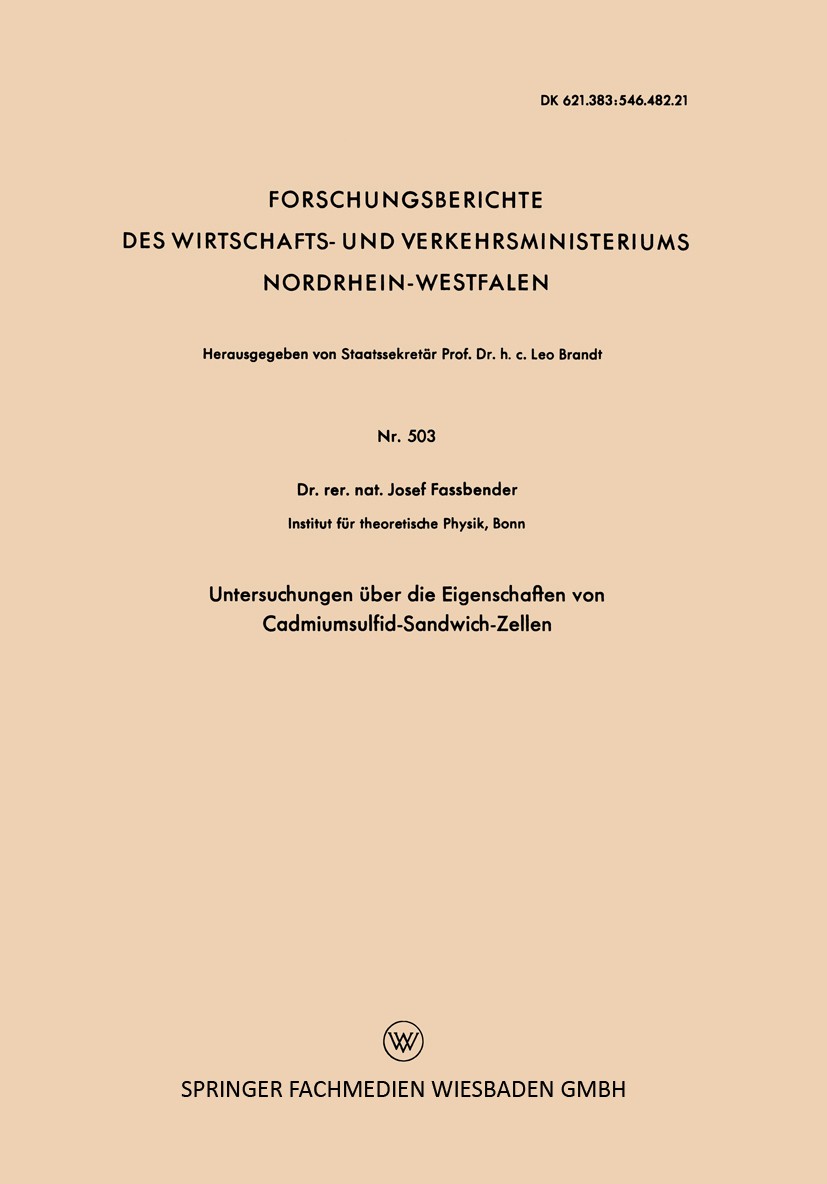 DK 621.383:546.482.21

FORSCHUNGSBERICHTE
DES WIRTSCHAFTS- UND VERKEHRSMINISTERIUMS
NORDRHEIN-WESTFALEN

Herausgegeben von Staatssekretär Prof. Dr. h. c. Leo Brandt

Nr. 503

Dr. rer. nat. Josef Fassbender

Institut für theoretische Physik, Bonn

Untersuchungen über die Eigenschaften von Cadmiumsulfid-Sandwich-Zellen

SPRINGER FACHMEDIEN WIESBADEN GMBH